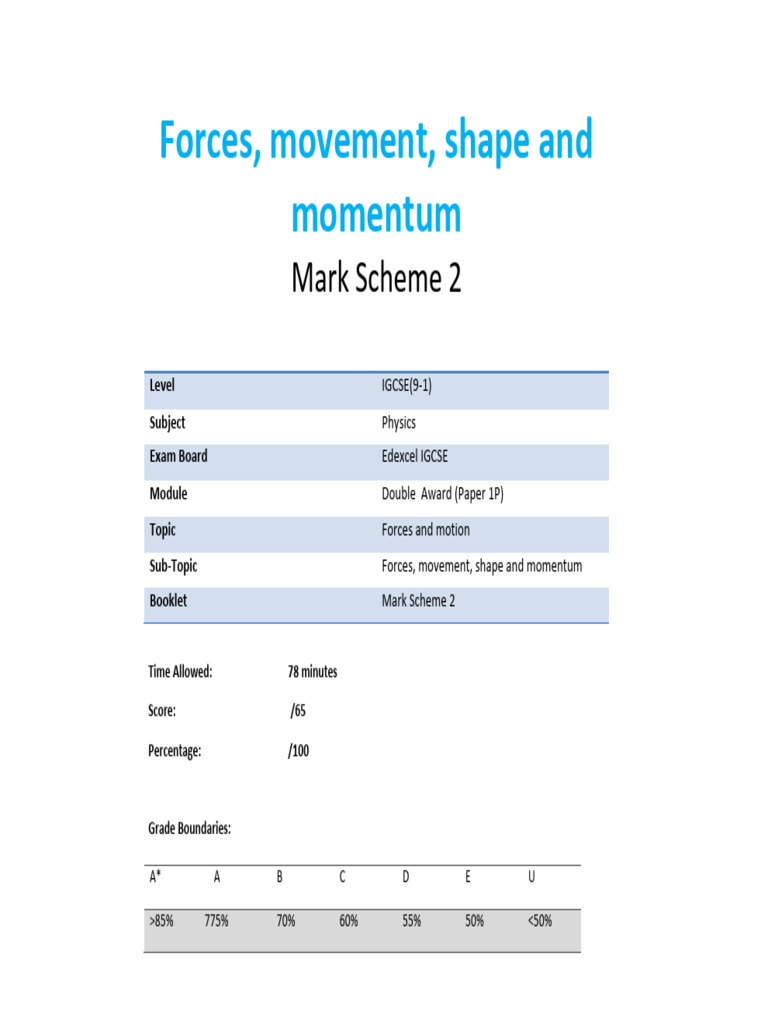 Forces, movement, shape and momentum

Mark Scheme 2

| Level | IGCSE(9-1) |
|---|---|
| Subject | Physics |
| Exam Board | Edexcel IGCSE |
| Module | Double Award (Paper 1P) |
| Topic | Forces and motion |
| Sub-Topic | Forces, movement, shape and momentum |
| Booklet | Mark Scheme 2 |

Time Allowed: 78 minutes

Score: /65

Percentage: /100

Grade Boundaries:

| A* | A | B | C | D | E | U |
|---|---|---|---|---|---|---|
| >85% | 775% | 70% | 60% | 55% | 50% | <50% |